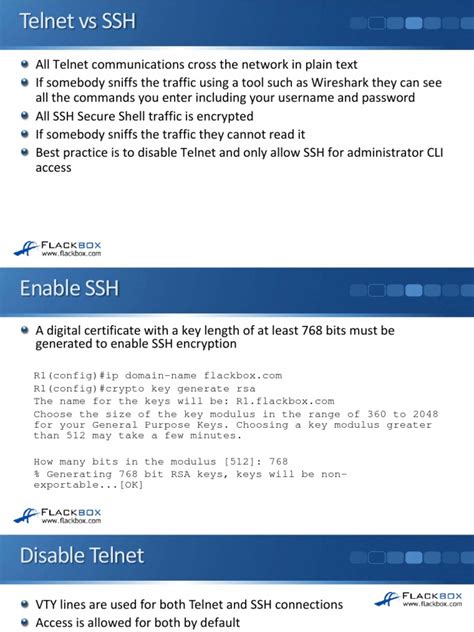 Telnet vs SSH

All Telnet communications cross the network in plain text

If somebody sniffs the traffic using a tool such as Wireshark they can see all the commands you enter including your username and password

All SSH Secure Shell traffic is encrypted

If somebody sniffs the traffic they cannot read it

Best practice is to disable Telnet and only allow SSH for administrator CLI access

FLACKBOX
www.flackbox.com

Enable SSH

A digital certificate with a key length of at least 768 bits must be generated to enable SSH encryption

R1(config)#ip domain-name flackbox.com
R1(config)#crypto key generate rsa
The name for the keys will be: R1.flackbox.com
Choose the size of the key modulus in the range of 360 to 2048 for your General Purpose Keys. Choosing a key modulus greater than 512 may take a few minutes.

How many bits in the modulus [512]: 768
% Generating 768 bit RSA keys, keys will be non-exportable...[OK]

FLACKBOX
www.flackbox.com

Disable Telnet

VTY lines are used for both Telnet and SSH connections

Access is allowed for both by default

FLACKBOX
www.flackbox.com